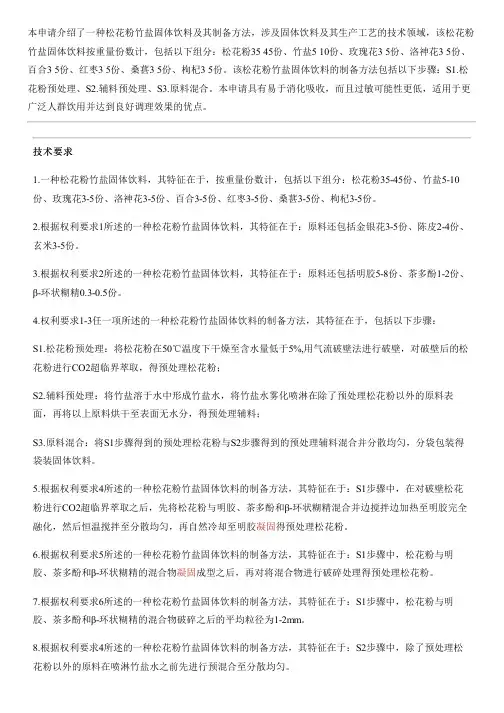 本申请介绍了一种松花粉竹盐固体饮料及其制备方法，涉及固体饮料及其生产工艺的技术领域，该松花粉竹盐固体饮料按重量份数计，包括以下组分：松花粉35 45份、竹盐5 10份、玫瑰花3 5份、洛神花3 5份、百合3 5份、红枣3 5份、桑葚3 5份、枸杞3 5份。该松花粉竹盐固体饮料的制备方法包括以下步骤：S1.松花粉预处理、S2.辅料预处理、S3.原料混合。本申请具有易于消化吸收，而且过敏可能性更低，适用于更广泛人群饮用并达到良好调理效果的优点。

技术要求

1.一种松花粉竹盐固体饮料，其特征在于，按重量份数计，包括以下组分：松花粉35-45份、竹盐5-10份、玫瑰花3-5份、洛神花3-5份、百合3-5份、红枣3-5份、桑葚3-5份、枸杞3-5份。

2.根据权利要求1所述的一种松花粉竹盐固体饮料，其特征在于：原料还包括金银花3-5份、陈皮2-4份、玄米3-5份。

3.根据权利要求2所述的一种松花粉竹盐固体饮料，其特征在于：原料还包括明胶5-8份、茶多酚1-2份、β-环状糊精0.3-0.5份。

4.权利要求1-3任一项所述的一种松花粉竹盐固体饮料的制备方法，其特征在于，包括以下步骤：

S1.松花粉预处理：将松花粉在50℃温度下干燥至含水量低于5%,用气流破壁法进行破壁，对破壁后的松花粉进行CO2超临界萃取，得预处理松花粉；

S2.辅料预处理：将竹盐溶于水中形成竹盐水，将竹盐水雾化喷淋在除了预处理松花粉以外的原料表面，再将以上原料烘干至表面无水分，得预处理辅料；

S3.原料混合：将S1步骤得到的预处理松花粉与S2步骤得到的预处理辅料混合并分散均匀，分袋包装得袋装固体饮料。

5.根据权利要求4所述的一种松花粉竹盐固体饮料的制备方法，其特征在于：S1步骤中，在对破壁松花粉进行CO2超临界萃取之后，先将松花粉与明胶、茶多酚和β-环状糊精混合并边搅拌边加热至明胶完全融化，然后恒温搅拌至分散均匀，再自然冷却至明胶凝固得预处理松花粉。

6.根据权利要求5所述的一种松花粉竹盐固体饮料的制备方法，其特征在于：S1步骤中，松花粉与明胶、茶多酚和β-环状糊精的混合物凝固成型之后，再对将混合物进行破碎处理得预处理松花粉。

7.根据权利要求6所述的一种松花粉竹盐固体饮料的制备方法，其特征在于：S1步骤中，松花粉与明胶、茶多酚和β-环状糊精的混合物破碎之后的平均粒径为1-2mm。

8.根据权利要求4所述的一种松花粉竹盐固体饮料的制备方法，其特征在于：S2步骤中，除了预处理松花粉以外的原料在喷淋竹盐水之前先进行预混合至分散均匀。